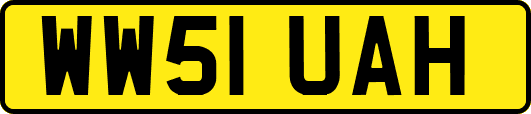 WW51 UAH